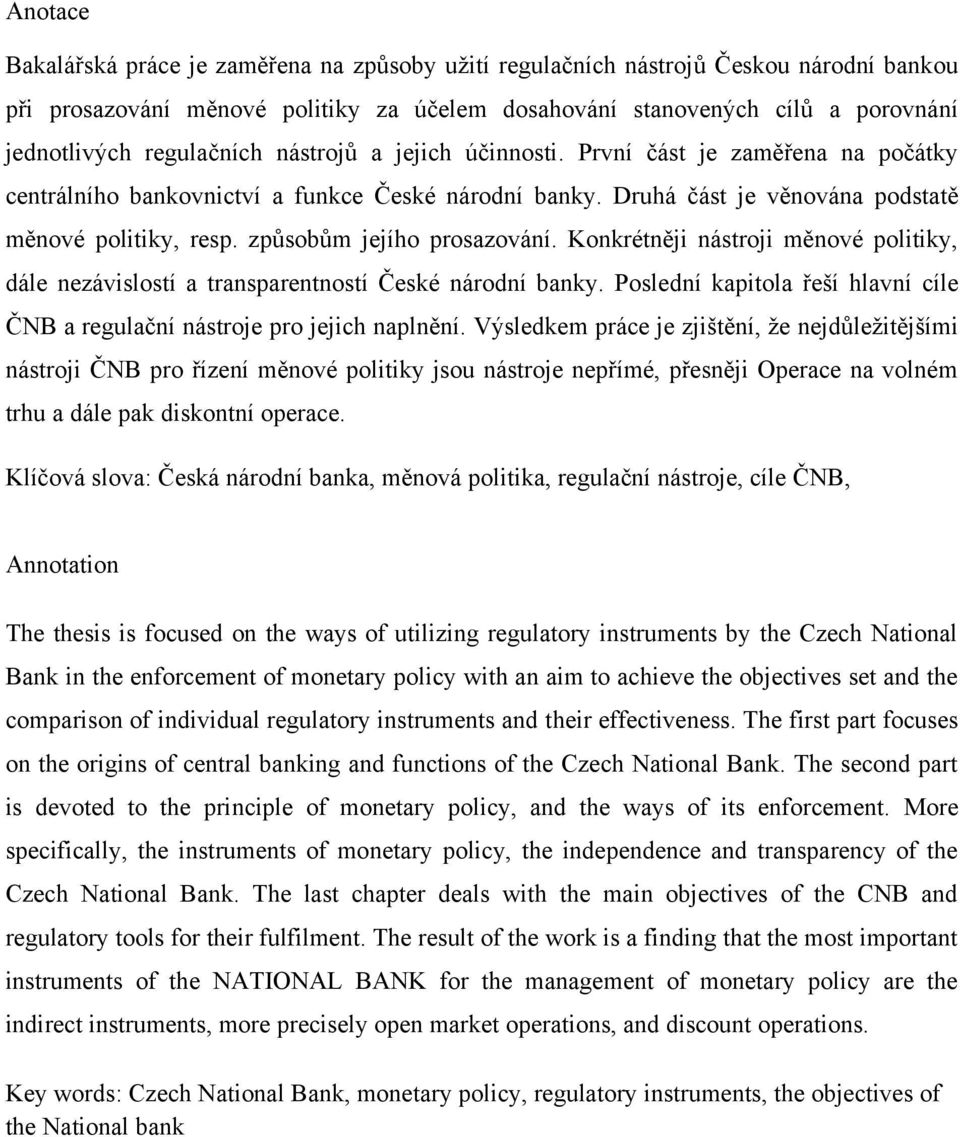 Anotace

Bakalářská práce je zaměřena na způsoby užití regulačních nástrojů Českou národní bankou při prosazování měnové politiky za účelem dosahování stanovených cílů a porovnání jednotlivých regulačních nástrojů a jejich účinnosti. První část je zaměřena na počátky centrálního bankovnictví a funkce České národní banky. Druhá část je věnována podstatě měnové politiky, resp. způsobům jejího prosazování. Konkrétněji nástroji měnové politiky, dále nezávislostí a transparentností České národní banky. Poslední kapitola řeší hlavní cíle ČNB a regulační nástroje pro jejich naplnění. Výsledkem práce je zjištění, že nejdůležitějšími nástroji ČNB pro řízení měnové politiky jsou nástroje nepřímé, přesněji Operace na volném trhu a dále pak diskontní operace.

Klíčová slova: Česká národní banka, měnová politika, regulační nástroje, cíle ČNB,

Annotation

The thesis is focused on the ways of utilizing regulatory instruments by the Czech National Bank in the enforcement of monetary policy with an aim to achieve the objectives set and the comparison of individual regulatory instruments and their effectiveness. The first part focuses on the origins of central banking and functions of the Czech National Bank. The second part is devoted to the principle of monetary policy, and the ways of its enforcement. More specifically, the instruments of monetary policy, the independence and transparency of the Czech National Bank. The last chapter deals with the main objectives of the CNB and regulatory tools for their fulfilment. The result of the work is a finding that the most important instruments of the NATIONAL BANK for the management of monetary policy are the indirect instruments, more precisely open market operations, and discount operations.

Key words: Czech National Bank, monetary policy, regulatory instruments, the objectives of the National bank